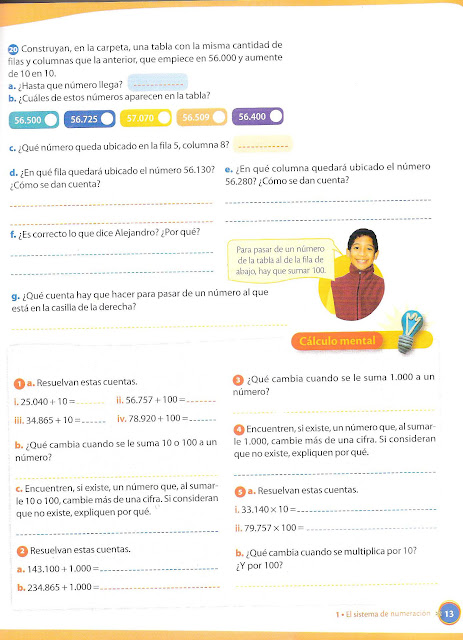 20 Construyan, en la carpeta, una tabla con la misma cantidad de filas y columnas que la anterior, que empiece en 56.000 y aumente de 10 en 10.
a. ¿Hasta que número llega?
b. ¿Cuáles de estos números aparecen en la tabla?

56.500 56.725 57.070 56.509 56.400

c. ¿Qué número queda ubicado en la fila 5, columna 8?

d. ¿En qué fila quedará ubicado el número 56.130? ¿Cómo se dan cuenta?

e. ¿En qué columna quedará ubicado el número 56.280? ¿Cómo se dan cuenta?

f. ¿Es correcto lo que dice Alejandro? ¿Por qué?

Para pasar de un número de la tabla al de la fila de abajo, hay que sumar 100.

g. ¿Qué cuenta hay que hacer para pasar de un número al que está en la casilla de la derecha?

Cálculo mental

1 a. Resuelvan estas cuentas.
i. $25.040 + 10 =$ ii. $56.757 + 100 =$
iii. $34.865 + 10 =$ iv. $78.920 + 100 =$

b. ¿Qué cambia cuando se le suma 10 o 100 a un número?

c. Encuentren, si existe, un número que, al sumarle 10 o 100, cambie más de una cifra. Si consideran que no existe, expliquen por qué.

2 Resuelvan estas cuentas.
a. $143.100 + 1.000 =$
b. $234.865 + 1.000 =$

3 ¿Qué cambia cuando se le suma 1.000 a un número?

4 Encuentren, si existe, un número que, al sumarle 1.000, cambie más de una cifra. Si consideran que no existe, expliquen por qué.

5 a. Resuelvan estas cuentas.
i. $33.140 \times 10 =$
ii. $79.757 \times 100 =$

b. ¿Qué cambia cuando se multiplica por 10? ¿Y por 100?

1 • El sistema de numeración 13